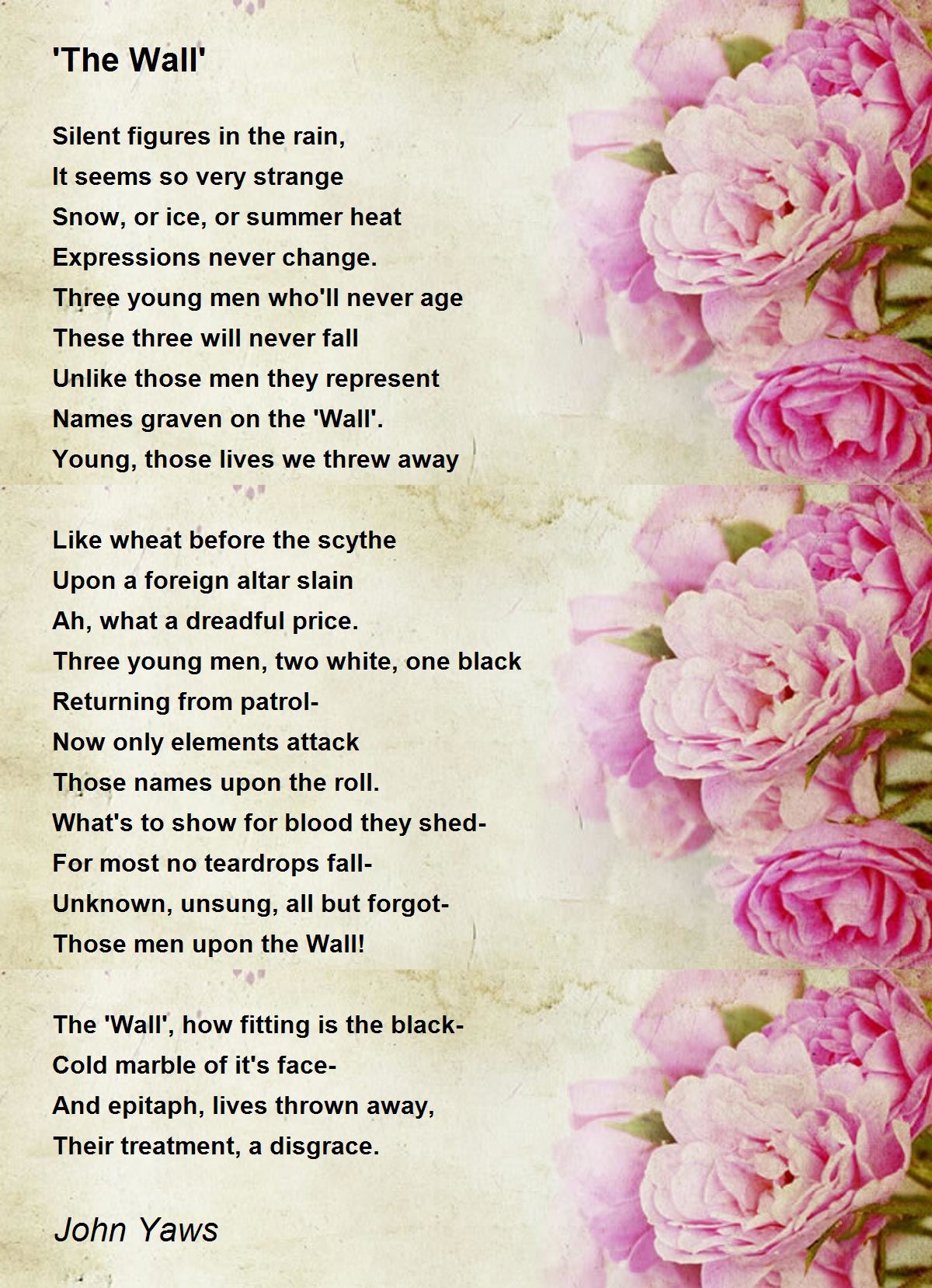 'The Wall'

Silent figures in the rain,
It seems so very strange
Snow, or ice, or summer heat
Expressions never change.
Three young men who'll never age
These three will never fall
Unlike those men they represent
Names graven on the 'Wall'.
Young, those lives we threw away

Like wheat before the scythe
Upon a foreign altar slain
Ah, what a dreadful price.
Three young men, two white, one black
Returning from patrol-
Now only elements attack
Those names upon the roll.
What's to show for blood they shed-
For most no teardrops fall-
Unknown, unsung, all but forgot-
Those men upon the Wall!

The 'Wall', how fitting is the black-
Cold marble of it's face-
And epitaph, lives thrown away,
Their treatment, a disgrace.

John Yaws